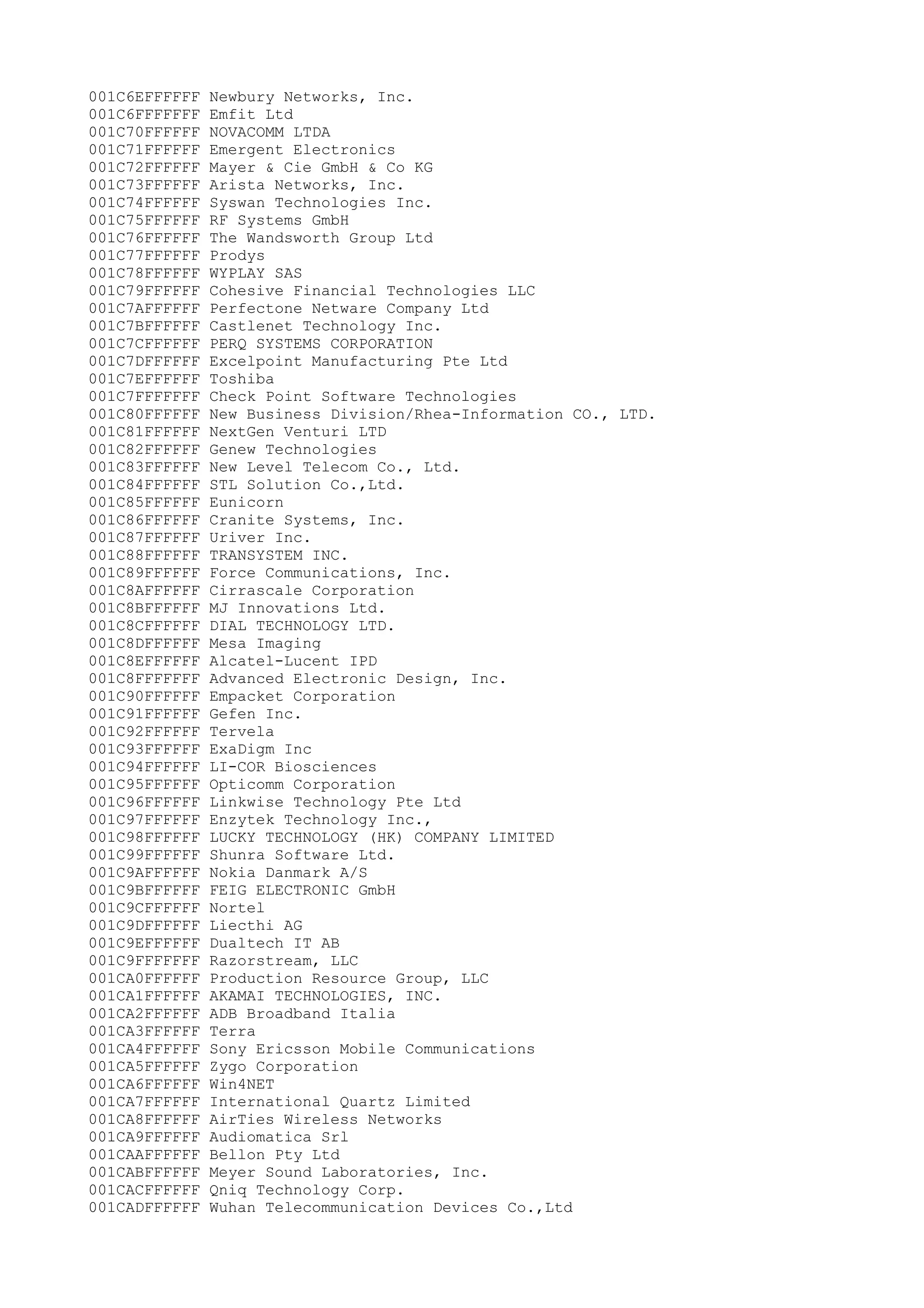 001C6EFFFFFF Newbury Networks, Inc.
001C6FFFFFFF Emfit Ltd
001C70FFFFFF NOVACOMM LTDA
001C71FFFFFF Emergent Electronics
001C72FFFFFF Mayer & Cie GmbH & Co KG
001C73FFFFFF Arista Networks, Inc.
001C74FFFFFF Syswan Technologies Inc.
001C75FFFFFF RF Systems GmbH
001C76FFFFFF The Wandsworth Group Ltd
001C77FFFFFF Prodys
001C78FFFFFF WYPLAY SAS
001C79FFFFFF Cohesive Financial Technologies LLC
001C7AFFFFFF Perfectone Netware Company Ltd
001C7BFFFFFF Castlenet Technology Inc.
001C7CFFFFFF PERQ SYSTEMS CORPORATION
001C7DFFFFFF Excelpoint Manufacturing Pte Ltd
001C7EFFFFFF Toshiba
001C7FFFFFFF Check Point Software Technologies
001C80FFFFFF New Business Division/Rhea-Information CO., LTD.
001C81FFFFFF NextGen Venturi LTD
001C82FFFFFF Genew Technologies
001C83FFFFFF New Level Telecom Co., Ltd.
001C84FFFFFF STL Solution Co.,Ltd.
001C85FFFFFF Eunicorn
001C86FFFFFF Cranite Systems, Inc.
001C87FFFFFF Uriver Inc.
001C88FFFFFF TRANSYSTEM INC.
001C89FFFFFF Force Communications, Inc.
001C8AFFFFFF Cirrascale Corporation
001C8BFFFFFF MJ Innovations Ltd.
001C8CFFFFFF DIAL TECHNOLOGY LTD.
001C8DFFFFFF Mesa Imaging
001C8EFFFFFF Alcatel-Lucent IPD
001C8FFFFFFF Advanced Electronic Design, Inc.
001C90FFFFFF Empacket Corporation
001C91FFFFFF Gefen Inc.
001C92FFFFFF Tervela
001C93FFFFFF ExaDigm Inc
001C94FFFFFF LI-COR Biosciences
001C95FFFFFF Opticomm Corporation
001C96FFFFFF Linkwise Technology Pte Ltd
001C97FFFFFF Enzytek Technology Inc.,
001C98FFFFFF LUCKY TECHNOLOGY (HK) COMPANY LIMITED
001C99FFFFFF Shunra Software Ltd.
001C9AFFFFFF Nokia Danmark A/S
001C9BFFFFFF FEIG ELECTRONIC GmbH
001C9CFFFFFF Nortel
001C9DFFFFFF Liecthi AG
001C9EFFFFFF Dualtech IT AB
001C9FFFFFFF Razorstream, LLC
001CA0FFFFFF Production Resource Group, LLC
001CA1FFFFFF AKAMAI TECHNOLOGIES, INC.
001CA2FFFFFF ADB Broadband Italia
001CA3FFFFFF Terra
001CA4FFFFFF Sony Ericsson Mobile Communications
001CA5FFFFFF Zygo Corporation
001CA6FFFFFF Win4NET
001CA7FFFFFF International Quartz Limited
001CA8FFFFFF AirTies Wireless Networks
001CA9FFFFFF Audiomatica Srl
001CAAFFFFFF Bellon Pty Ltd
001CABFFFFFF Meyer Sound Laboratories, Inc.
001CACFFFFFF Qniq Technology Corp.
001CADFFFFFF Wuhan Telecommunication Devices Co.,Ltd